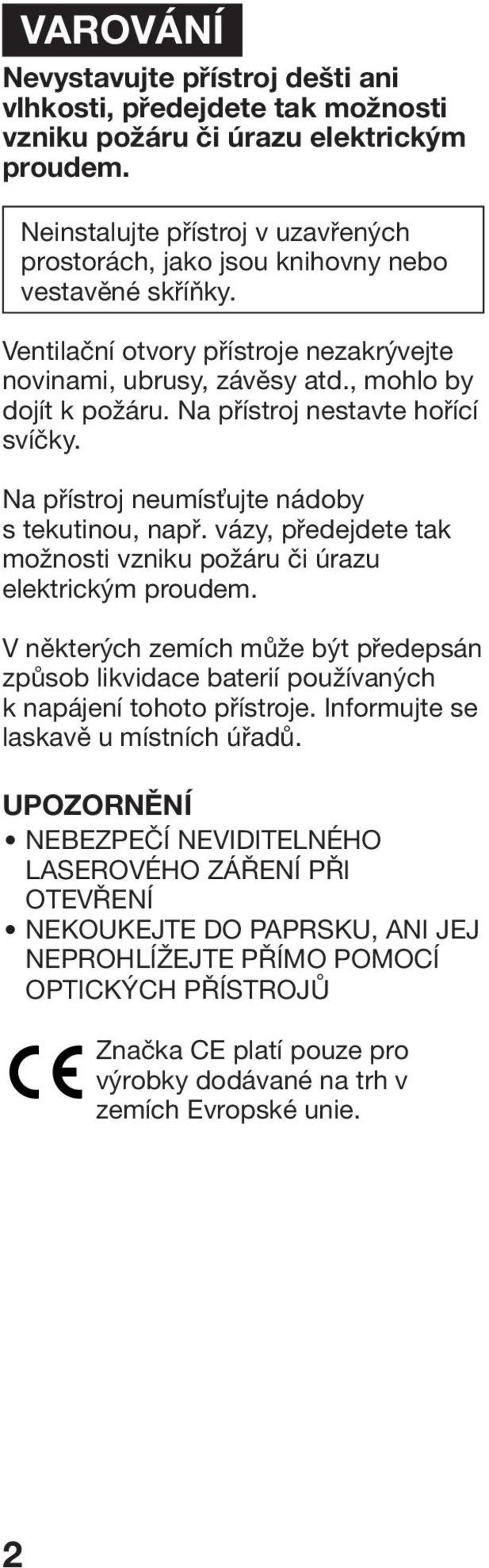 VAROVÁNÍ

Nevystavujte přístroj dešti ani vlhkosti, předejdete tak možnosti vzniku požáru či úrazu elektrickým proudem.

Neinstalujte přístroj v uzavřených prostorách, jako jsou knihovny nebo vestavěné skříňky.

Ventilační otvory přístroje nezakrývejte novinami, ubrusy, závěsy atd., mohlo by dojít k požáru. Na přístroj nestavte hořící svíčky.

Na přístroj neumísťujte nádoby s tekutinou, např. vázy, předejdete tak možnosti vzniku požáru či úrazu elektrickým proudem.

V některých zemích může být předepsán způsob likvidace baterií používaných k napájení tohoto přístroje. Informujte se laskavě u místních úřadů.

UPOZORNĚNÍ

• NEBEZPEČÍ NEVIDITELNÉHO LASEROVÉHO ZÁŘENÍ PŘI OTEVŘENÍ
• NEKOUKEJTE DO PAPRSKU, ANI JEJ NEPROHLÍŽEJTE PŘÍMO POMOCÍ OPTICKÝCH PŘÍSTROJŮ

CE

Značka CE platí pouze pro výrobky dodávané na trh v zemích Evropské unie.

2